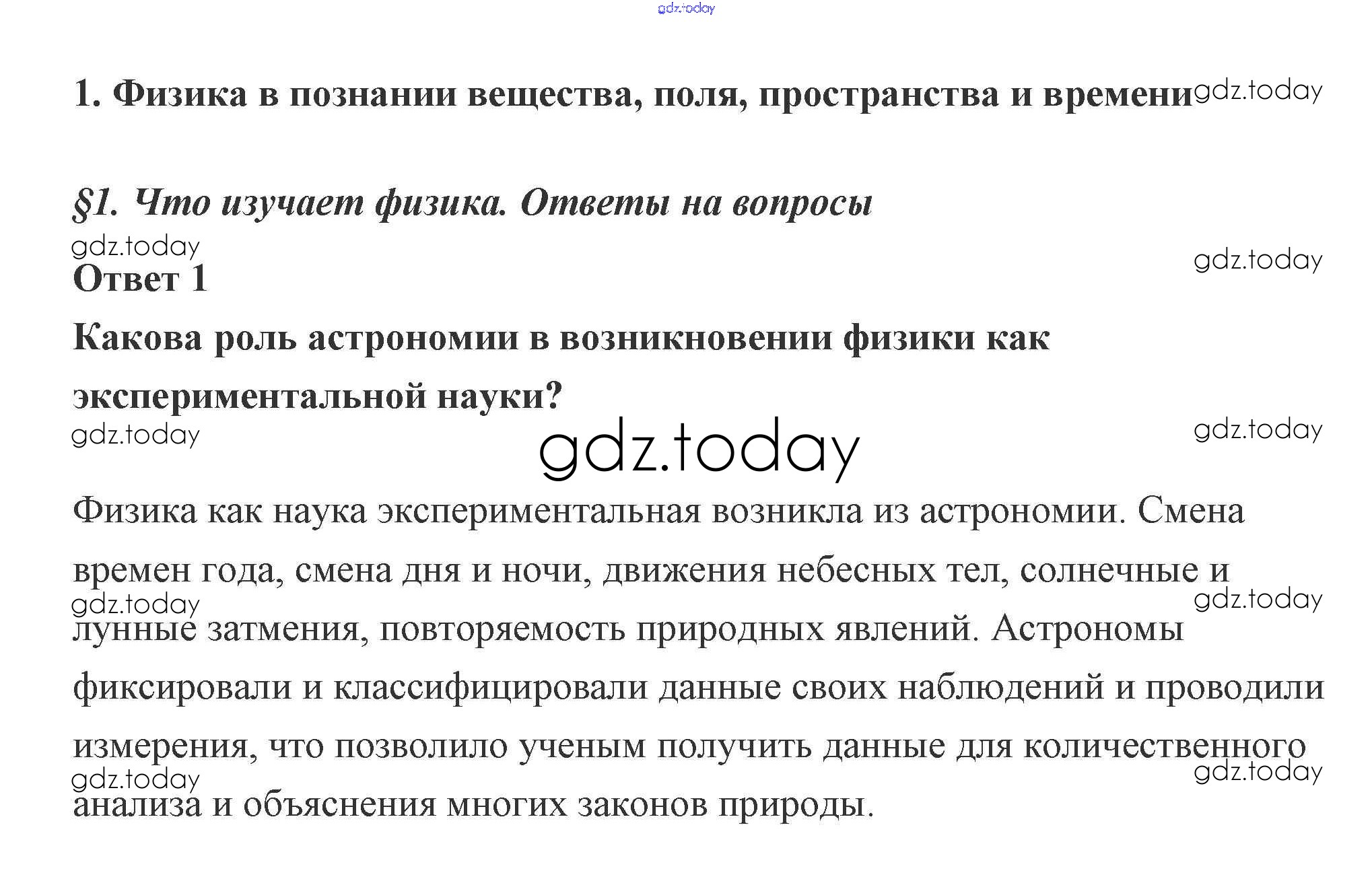 1. Физика в познании вещества, поля, пространства и времени

§1. Что изучает физика. Ответы на вопросы

Ответ 1

Какова роль астрономии в возникновении физики как экспериментальной науки?

Физика как наука экспериментальная возникла из астрономии. Смена времен года, смена дня и ночи, движения небесных тел, солнечные и лунные затмения, повторяемость природных явлений. Астрономы фиксировали и классифицировали данные своих наблюдений и проводили измерения, что позволило ученым получить данные для количественного анализа и объяснения многих законов природы.

gdz.today